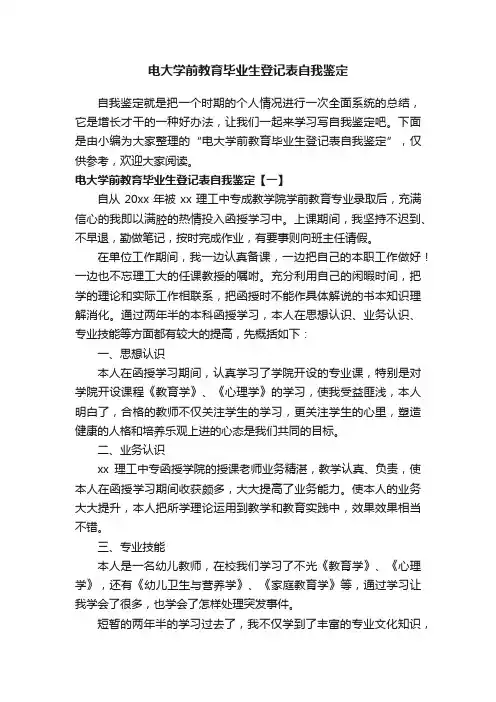 电大学前教育毕业生登记表自我鉴定

自我鉴定就是把一个时期的个人情况进行一次全面系统的总结，它是增长才干的一种好办法，让我们一起来学习写自我鉴定吧。下面是由小编为大家整理的“电大学前教育毕业生登记表自我鉴定”，仅供参考，欢迎大家阅读。

电大学前教育毕业生登记表自我鉴定【一】

自从 20xx 年被 xx 理工中专成教学院学前教育专业录取后，充满信心的我即以满腔的热情投入函授学习中。上课期间，我坚持不迟到、不早退，勤做笔记，按时完成作业，有要事则向班主任请假。

在单位工作期间，我一边认真备课，一边把自己的本职工作做好！一边也不忘理工大的任课教授的嘱咐。充分利用自己的闲暇时间，把学的理论和实际工作相联系，把函授时不能作具体解说的书本知识理解消化。通过两年半的本科函授学习，本人在思想认识、业务认识、专业技能等方面都有较大的提高，先概括如下：

一、思想认识

本人在函授学习期间，认真学习了学院开设的专业课，特别是对学院开设课程《教育学》、《心理学》的学习，使我受益匪浅，本人明白了，合格的教师不仅关注学生的学习，更关注学生的心里，塑造健康的人格和培养乐观上进的心态是我们共同的目标。

二、业务认识

xx 理工中专函授学院的授课老师业务精湛，教学认真、负责，使本人在函授学习期间收获颇多，大大提高了业务能力。使本人的业务大大提升，本人把所学理论运用到教学和教育实践中，效果效果相当不错。

三、专业技能

本人是一名幼儿教师，在校我们学习了不光《教育学》、《心理学》，还有《幼儿卫生与营养学》、《家庭教育学》等，通过学习让我学会了很多，也学会了怎样处理突发事件。

短暂的两年半的学习过去了，我不仅学到了丰富的专业文化知识，